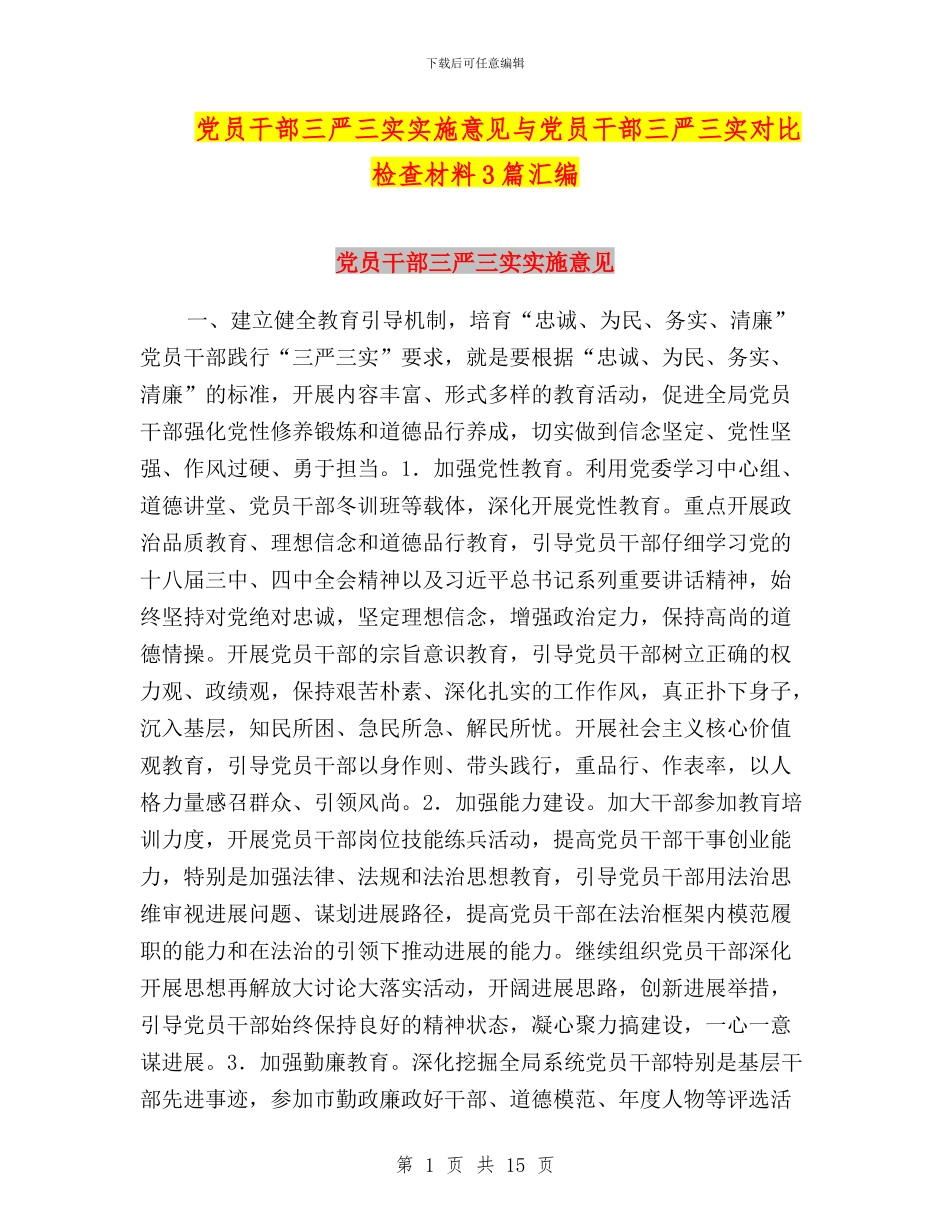 下载后可任意编辑

党员干部三严三实实施意见与党员干部三严三实对比检查材料3篇汇编

党员干部三严三实实施意见

一、建立健全教育引导机制，培育“忠诚、为民、务实、清廉”党员干部践行“三严三实”要求，就是要根据“忠诚、为民、务实、清廉”的标准，开展内容丰富、形式多样的教育活动，促进全局党员干部强化党性修养锻炼和道德品行养成，切实做到信念坚定、党性坚强、作风过硬、勇于担当。1．加强党性教育。利用党委学习中心组、道德讲堂、党员干部冬训班等载体，深化开展党性教育。重点开展政治品质教育、理想信念和道德品行教育，引导党员干部仔细学习党的十八届三中、四中全会精神以及习近平总书记系列重要讲话精神，始终坚持对党绝对忠诚，坚定理想信念，增强政治定力，保持高尚的道德情操。开展党员干部的宗旨意识教育，引导党员干部树立正确的权力观、政绩观，保持艰苦朴素、深化扎实的工作作风，真正扑下身子，沉入基层，知民所困、急民所急、解民所忧。开展社会主义核心价值观教育，引导党员干部以身作则、带头践行，重品行、作表率，以人格力量感召群众、引领风尚。2．加强能力建设。加大干部参加教育培训力度，开展党员干部岗位技能练兵活动，提高党员干部干事创业能力，特别是加强法律、法规和法治思想教育，引导党员干部用法治思维审视进展问题、谋划进展路径，提高党员干部在法治框架内模范履职的能力和在法治的引领下推动进展的能力。继续组织党员干部深化开展思想再解放大讨论大落实活动，开阔进展思路，创新进展举措，引导党员干部始终保持良好的精神状态，凝心聚力搞建设，一心一意谋进展。3．加强勤廉教育。深化挖掘全局系统党员干部特别是基层干部先进事迹，参加市勤政廉政好干部、道德模范、年度人物等评选活

第 1 页 共 15 页